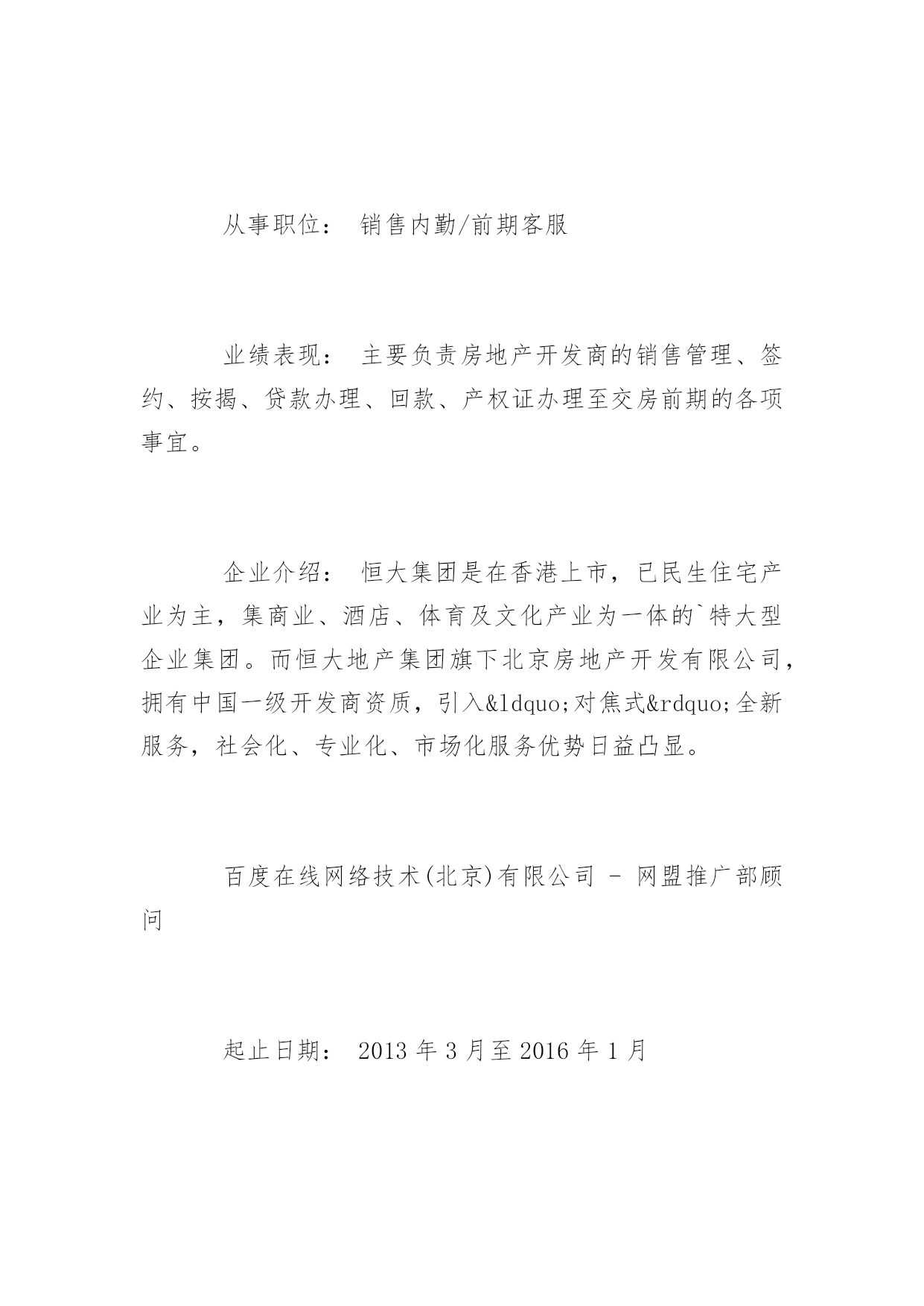 从事职位： 销售内勤/前期客服

业绩表现： 主要负责房地产开发商的销售管理、签约、按揭、贷款办理、回款、产权证办理至交房前期的各项事宜。

企业介绍： 恒大集团是在香港上市，已民生住宅产业为主，集商业、酒店、体育及文化产业为一体的`特大型企业集团。而恒大地产集团旗下北京房地产开发有限公司，拥有中国一级开发商资质，引入&ldquo;对焦式&rdquo;全新服务，社会化、专业化、市场化服务优势日益凸显。

百度在线网络技术(北京)有限公司 - 网盟推广部顾问

起止日期： 2013 年 3 月至 2016 年 1 月